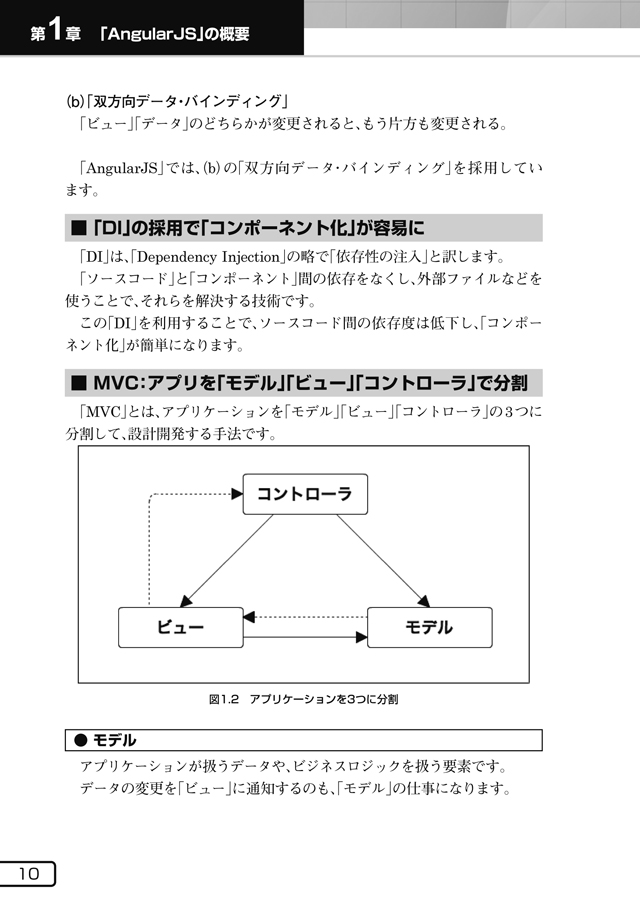 第1章 「AngularJS」の概要

(b)「双方向データ・バインディング」
「ビュー」「データ」のどちらかが変更されると、もう片方も変更される。

「AngularJS」では、(b)の「双方向データ・バインディング」を採用しています。

■「DI」の採用で「コンポーネント化」が容易に

「DI」は、「Dependency Injection」の略で「依存性の注入」と訳します。
「ソースコード」と「コンポーネント」間の依存をなくし、外部ファイルなどを使うことで、それらを解決する技術です。
この「DI」を利用することで、ソースコード間の依存度は低下し、「コンポーネント化」が簡単になります。

■ MVC：アプリを「モデル」「ビュー」「コントローラ」で分割

「MVC」とは、アプリケーションを「モデル」「ビュー」「コントローラ」の3つに分割して、設計開発する手法です。

コントローラ

ビュー

モデル

図1.2 アプリケーションを3つに分割

● モデル

アプリケーションが扱うデータや、ビジネスロジックを扱う要素です。
データの変更を「ビュー」に通知するのも、「モデル」の仕事になります。

10